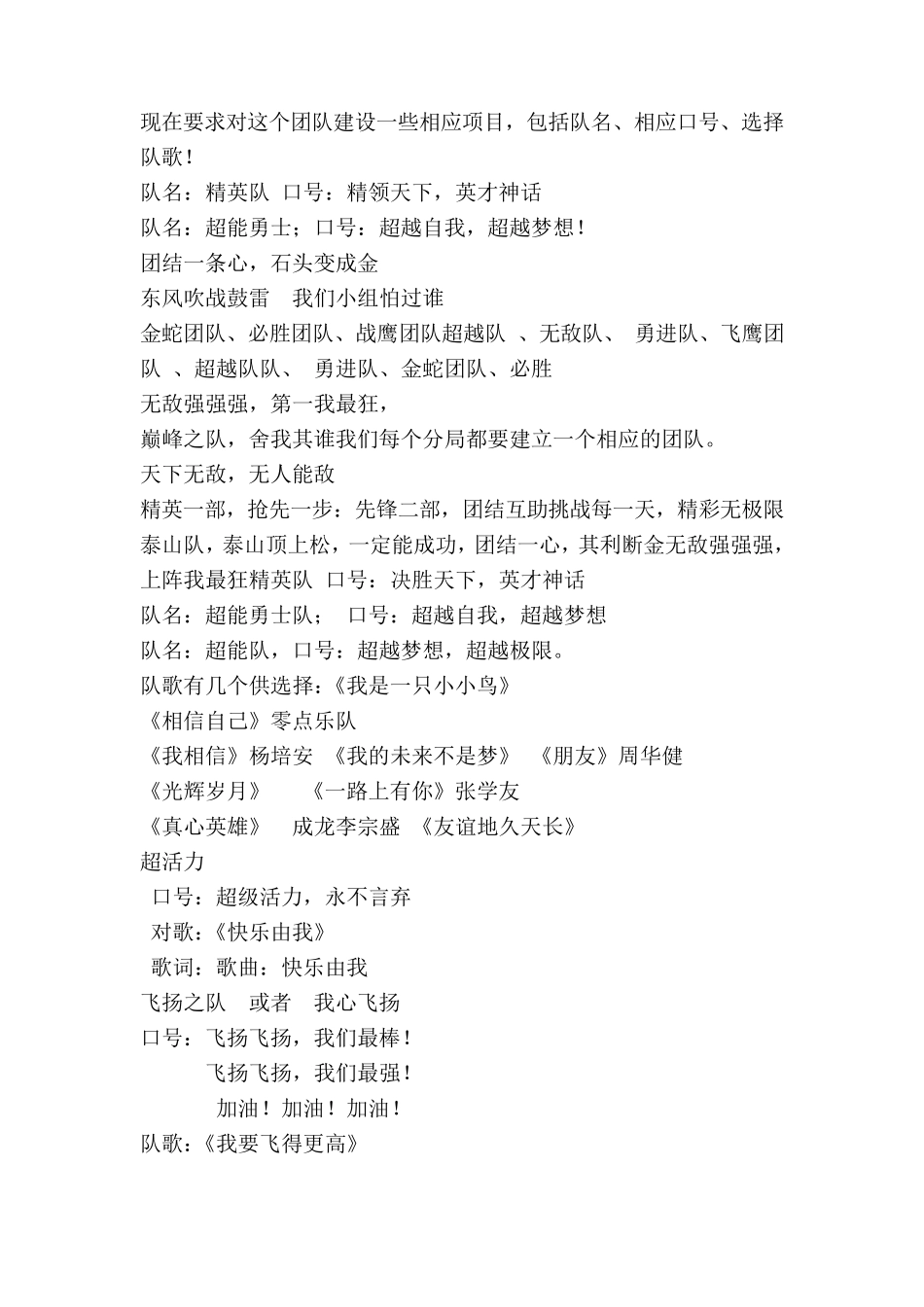 现在要求对这个团队建设一些相应项目，包括队名、相应口号、选择队歌！
队名：精英队 口号：精领天下，英才神话
队名：超能勇士；口号：超越自我，超越梦想！
团结一条心，石头变成金
东风吹战鼓雷 我们小组怕过谁
金蛇团队、必胜团队、战鹰团队超越队 、无敌队、 勇进队、飞鹰团队 、超越队队、 勇进队、金蛇团队、必胜
无敌强强强，第一我最狂，
巅峰之队，舍我其谁我们每个分局都要建立一个相应的团队。
天下无敌，无人能敌
精英一部，抢先一步：先锋二部，团结互助挑战每一天，精彩无极限泰山队，泰山顶上松，一定能成功，团结一心，其利断金无敌强强强，上阵我最狂精英队 口号：决胜天下，英才神话
队名：超能勇士队； 口号：超越自我，超越梦想
队名：超能队，口号：超越梦想，超越极限。
队歌有几个供选择：《我是一只小小鸟》
《相信自己》零点乐队
《我相信》杨培安 《我的未来不是梦》 《朋友》周华健
《光辉岁月》 《一路上有你》张学友
《真心英雄》 成龙李宗盛 《友谊地久天长》
超活力
口号：超级活力，永不言弃
对歌：《快乐由我》
歌词：歌曲：快乐由我
飞扬之队 或者 我心飞扬
口号：飞扬飞扬，我们最棒！
飞扬飞扬，我们最强！
加油！加油！加油！
队歌：《我要飞得更高》